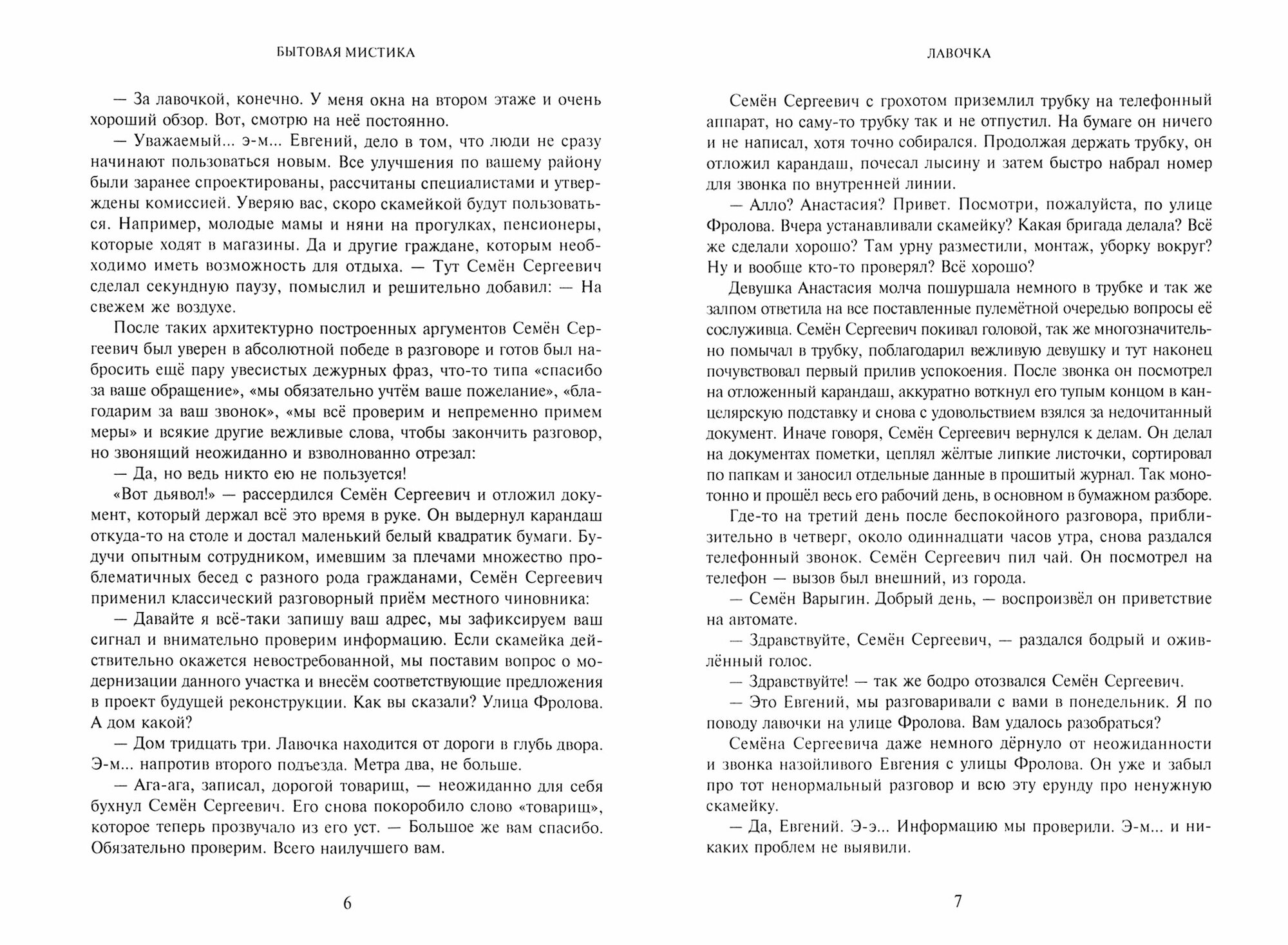 БЫТОВАЯ МИСТИКА

— За лавочкой, конечно. У меня окна на втором этаже и очень хороший обзор. Вот, смотрю на неё постоянно.

— Уважаемый... э-м... Евгений, дело в том, что люди не сразу начинают пользоваться новым. Все улучшения по вашему району были заранее спроектированы, рассчитаны специалистами и утверждены комиссией. Уверяю вас, скоро скамейкой будут пользоваться. Например, молодые мамы и няни на прогулках, пенсионеры, которые ходят в магазины. Да и другие граждане, которым необходимо иметь возможность для отдыха. — Тут Семён Сергеевич сделал секундную паузу, помыслил и решительно добавил: — На свежем же воздухе.

После таких архитектурно построенных аргументов Семён Сергеевич был уверен в абсолютной победе в разговоре и готов был набросить ещё пару увесистых дежурных фраз, что-то типа «спасибо за ваше обращение», «мы обязательно учтём ваше пожелание», «благодарим за ваш звонок», «мы всё проверим и непременно примем меры» и всякие другие вежливые слова, чтобы закончить разговор, но звонящий неожиданно и взволнованно отрезал:

— Да, но ведь никто ею не пользуется!

«Вот дьявол!» — рассердился Семён Сергеевич и отложил документ, который держал всё это время в руке. Он выдернул карандаш откуда-то на столе и достал маленький белый квадратик бумаги. Будучи опытным сотрудником, имевшим за плечами множество проблематичных бесед с разного рода гражданами, Семён Сергеевич применил классический разговорный приём местного чиновника:

— Давайте я всё-таки запишу ваш адрес, мы зафиксируем ваш сигнал и внимательно проверим информацию. Если скамейка действительно окажется невостребованной, мы поставим вопрос о модернизации данного участка и внесём соответствующие предложения в проект будущей реконструкции. Как вы сказали? Улица Фролова. А дом какой?

— Дом тридцать три. Лавочка находится от дороги в глубь двора. Э-м... напротив второго подъезда. Метра два, не больше.

— Ага-ага, записал, дорогой товарищ, — неожиданно для себя бухнул Семён Сергеевич. Его снова покоробило слово «товарищ», которое теперь прозвучало из его уст. — Большое же вам спасибо. Обязательно проверим. Всего наилучшего вам.

6

ЛАВОЧКА

Семён Сергеевич с грохотом приземлил трубку на телефонный аппарат, но саму-то трубку так и не отпустил. На бумаге он ничего и не написал, хотя точно собирался. Продолжая держать трубку, он отложил карандаш, почесал лысину и затем быстро набрал номер для звонка по внутренней линии.

— Алло? Анастасия? Привет. Посмотри, пожалуйста, по улице Фролова. Вчера устанавливали скамейку? Какая бригада делала? Всё же сделали хорошо? Там урну разместили, монтаж, уборку вокруг? Ну и вообще кто-то проверял? Всё хорошо?

Девушка Анастасия молча пошуршала немного в трубке и так же залпом ответила на все поставленные пулемётной очередью вопросы её сослуживца. Семён Сергеевич покивал головой, так же многозначительно помычал в трубку, поблагодарил вежливую девушку и тут наконец почувствовал первый прилив успокоения. После звонка он посмотрел на отложенный карандаш, аккуратно воткнул его тупым концом в канцелярскую подставку и снова с удовольствием взялся за недочитанный документ. Иначе говоря, Семён Сергеевич вернулся к делам. Он делал на документах пометки, цеплял жёлтые липкие листочки, сортировал по папкам и заносил отдельные данные в прошитый журнал. Так монотонно и прошёл весь его рабочий день, в основном в бумажном разборе.

Где-то на третий день после беспокойного разговора, приблизительно в четверг, около одиннадцати часов утра, снова раздался телефонный звонок. Семён Сергеевич пил чай. Он посмотрел на телефон — вызов был внешний, из города.

— Семён Варыгин. Добрый день, — воспроизвёл он приветствие на автомате.

— Здравствуйте, Семён Сергеевич, — раздался бодрый и оживлённый голос.

— Здравствуйте! — так же бодро отозвался Семён Сергеевич.

— Это Евгений, мы разговаривали с вами в понедельник. Я по поводу лавочки на улице Фролова. Вам удалось разобраться?

Семёна Сергеевича даже немного дёрнуло от неожиданности и звонка назойливого Евгения с улицы Фролова. Он уже и забыл про тот ненормальный разговор и всю эту ерунду про ненужную скамейку.

— Да, Евгений. Э-э... Информацию мы проверили. Э-м... и никаких проблем не выявили.

7